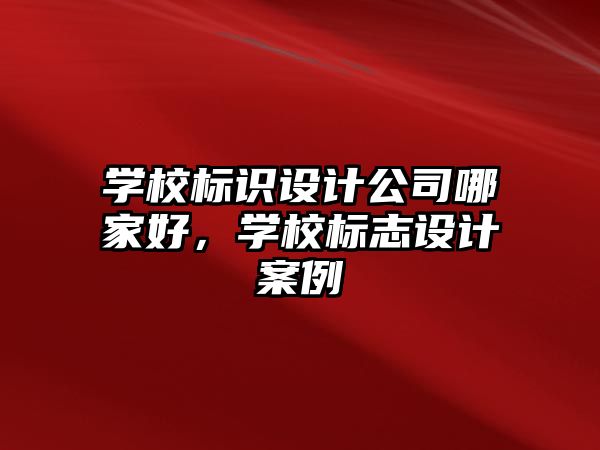 学校标识设计公司哪家好，学校标志设计案例